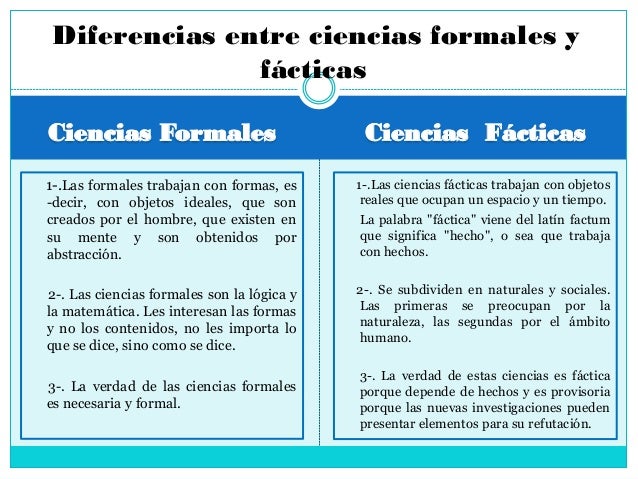 Diferencias entre ciencias formales y fácticas

Ciencias Formales

1-.Las formales trabajan con formas, es -decir, con objetos ideales, que son creados por el hombre, que existen en su mente y son obtenidos por abstracción.

2-. Las ciencias formales son la lógica y la matemática. Les interesan las formas y no los contenidos, no les importa lo que se dice, sino como se dice.

3-. La verdad de las ciencias formales es necesaria y formal.

Ciencias Fácticas

1-.Las ciencias fácticas trabajan con objetos reales que ocupan un espacio y un tiempo.

La palabra "fáctica" viene del latín factum que significa "hecho", o sea que trabaja con hechos.

2-. Se subdividen en naturales y sociales. Las primeras se preocupan por la naturaleza, las segundas por el ámbito humano.

3-. La verdad de estas ciencias es fáctica porque depende de hechos y es provisoria porque las nuevas investigaciones pueden presentar elementos para su refutación.